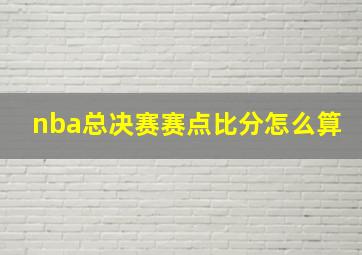 nba总决赛赛点比分怎么算